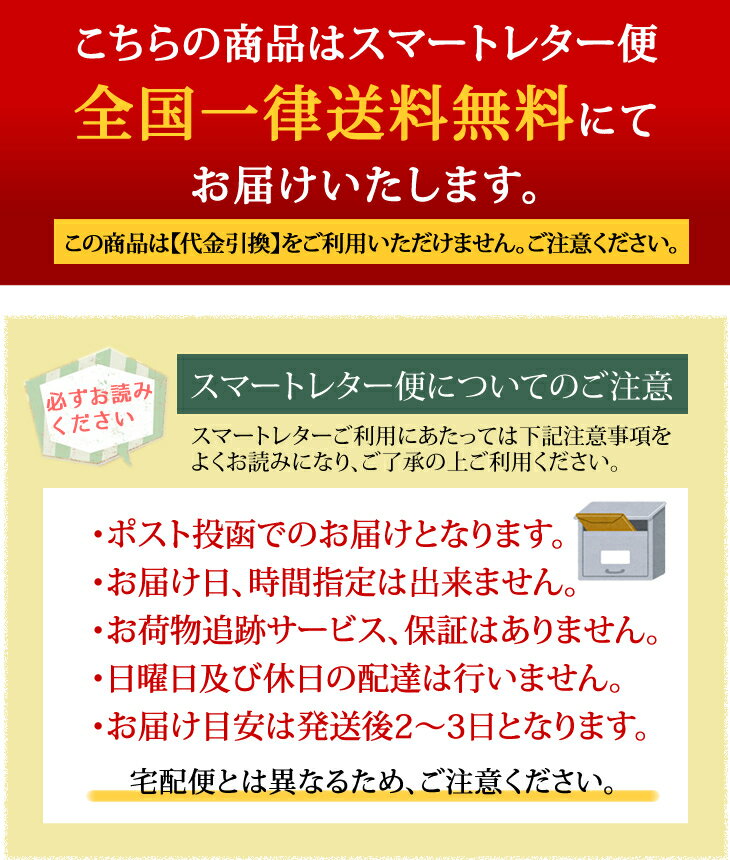 こちらの商品はスマートレター便
全国一律送料無料にて
お届けいたします。

この商品は【代金引換】をご利用いただけません。ご注意ください。

必ずお読みください

スマートレター便についてのご注意

スマートレターご利用にあたっては下記注意事項をよくお読みになり、ご了承の上ご利用ください。

・ポスト投函でのお届けとなります。
・お届け日、時間指定は出来ません。
・お荷物追跡サービス、保証はありません。
・日曜日及び休日の配達は行いません。
・お届け目安は発送後2～3日となります。

宅配便とは異なるため、ご注意ください。